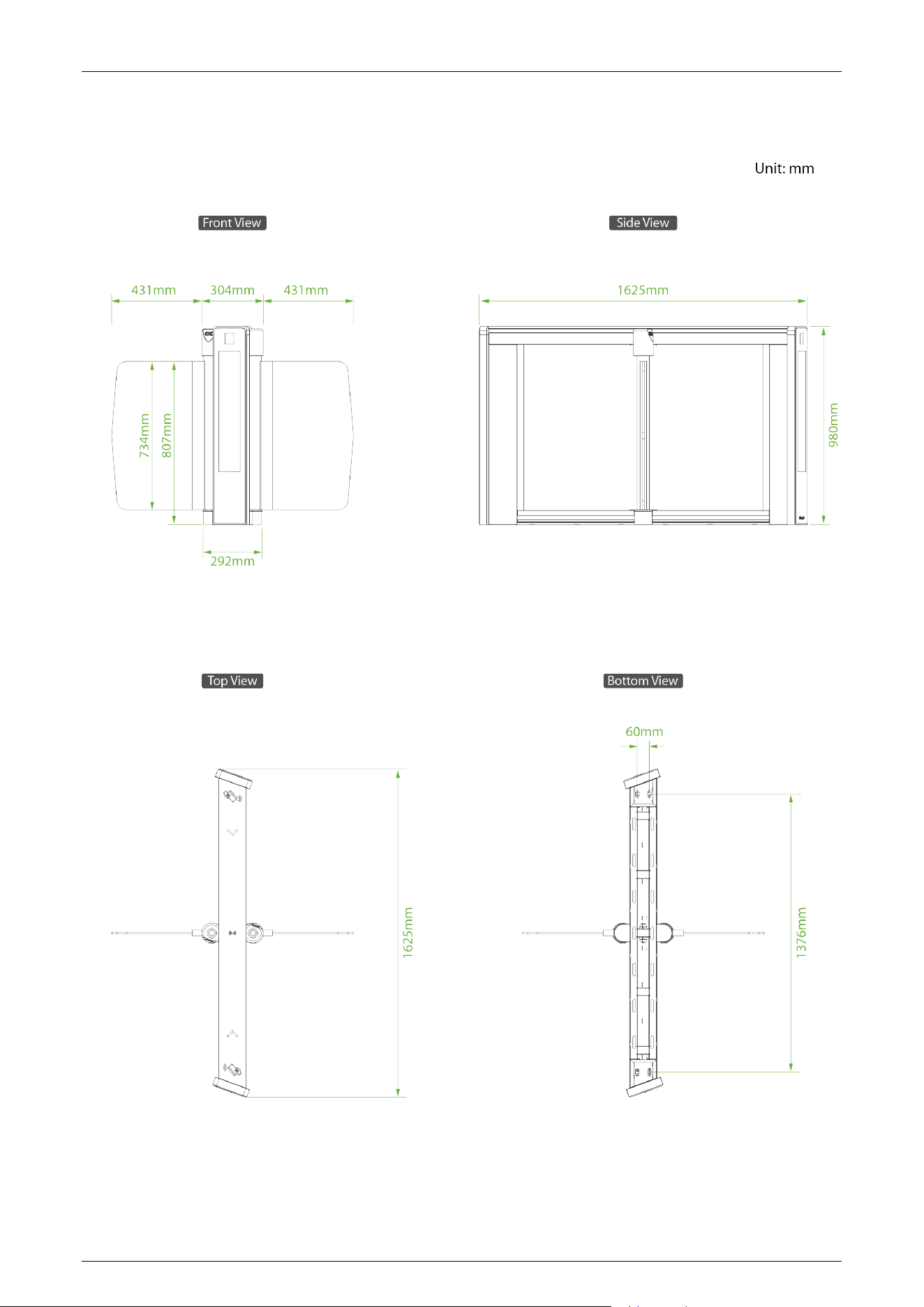 Unit: mm

Front View

431mm 304mm 431mm

734mm 807mm

292mm

Side View

1625mm

980mm

Top View

1625mm

Bottom View

60mm

1376mm